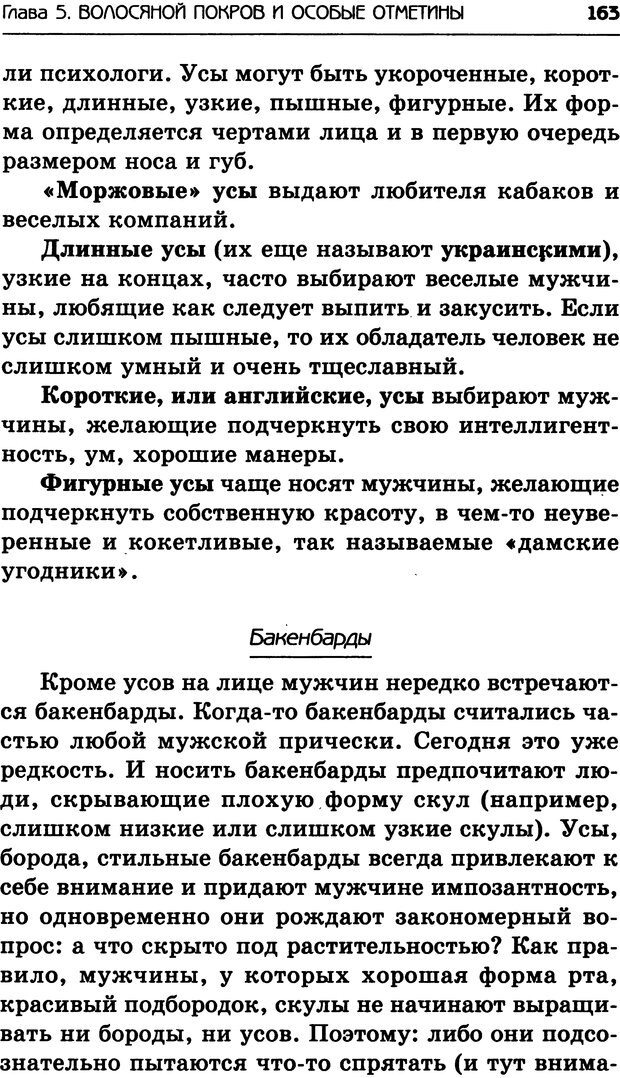 Глава 5. ВОЛОСЯНОЙ ПОКРОВ И ОСОБЫЕ ОТМЕТИНЫ 163

ли психологи. Усы могут быть укороченные, короткие, длинные, узкие, пышные, фигурные. Их форма определяется чертами лица и в первую очередь размером носа и губ.

«Моржовые» усы выдают любителя кабаков и веселых компаний.

Длинные усы (их еще называют украинскими), узкие на концах, часто выбирают веселые мужчины, любящие как следует выпить и закусить. Если усы слишком пышные, то их обладатель человек не слишком умный и очень тщеславный.

Короткие, или английские, усы выбирают мужчины, желающие подчеркнуть свою интеллигентность, ум, хорошие манеры.

Фигурные усы чаще носят мужчины, желающие подчеркнуть собственную красоту, в чем-то неуверенные и кокетливые, так называемые «дамские угодники».

Бакенбарды

Кроме усов на лице мужчин нередко встречаются бакенбарды. Когда-то бакенбарды считались частью любой мужской прически. Сегодня это уже редкость. И носить бакенбарды предпочитают люди, скрывающие плохую форму скул (например, слишком низкие или слишком узкие скулы). Усы, борода, стильные бакенбарды всегда привлекают к себе внимание и придают мужчине импозантность, но одновременно они рождают закономерный вопрос: а что скрыто под растительностью? Как правило, мужчины, у которых хорошая форма рта, красивый подбородок, скулы не начинают выращивать ни бороды, ни усов. Поэтому: либо они подсознательно пытаются что-то спрятать (и тут внима-